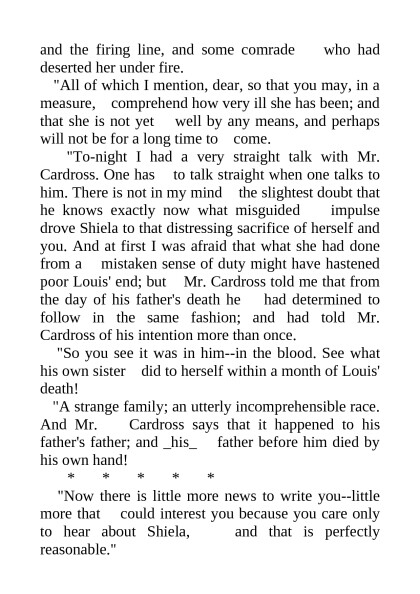 and the firing line, and some comrade who had deserted her under fire.

"All of which I mention, dear, so that you may, in a measure, comprehend how very ill she has been; and that she is not yet well by any means, and perhaps will not be for a long time to come.

"To-night I had a very straight talk with Mr. Cardross. One has to talk straight when one talks to him. There is not in my mind the slightest doubt that he knows exactly now what misguided impulse drove Shiela to that distressing sacrifice of herself and you. And at first I was afraid that what she had done from a mistaken sense of duty might have hastened poor Louis' end; but Mr. Cardross told me that from the day of his father's death he had determined to follow in the same fashion; and had told Mr. Cardross of his intention more than once.

"So you see it was in him--in the blood. See what his own sister did to herself within a month of Louis' death!

"A strange family; an utterly incomprehensible race. And Mr. Cardross says that it happened to his father's father; and _his_ father before him died by his own hand!

* * * * *

"Now there is little more news to write you--little more that could interest you because you care only to hear about Shiela, and that is perfectly reasonable."